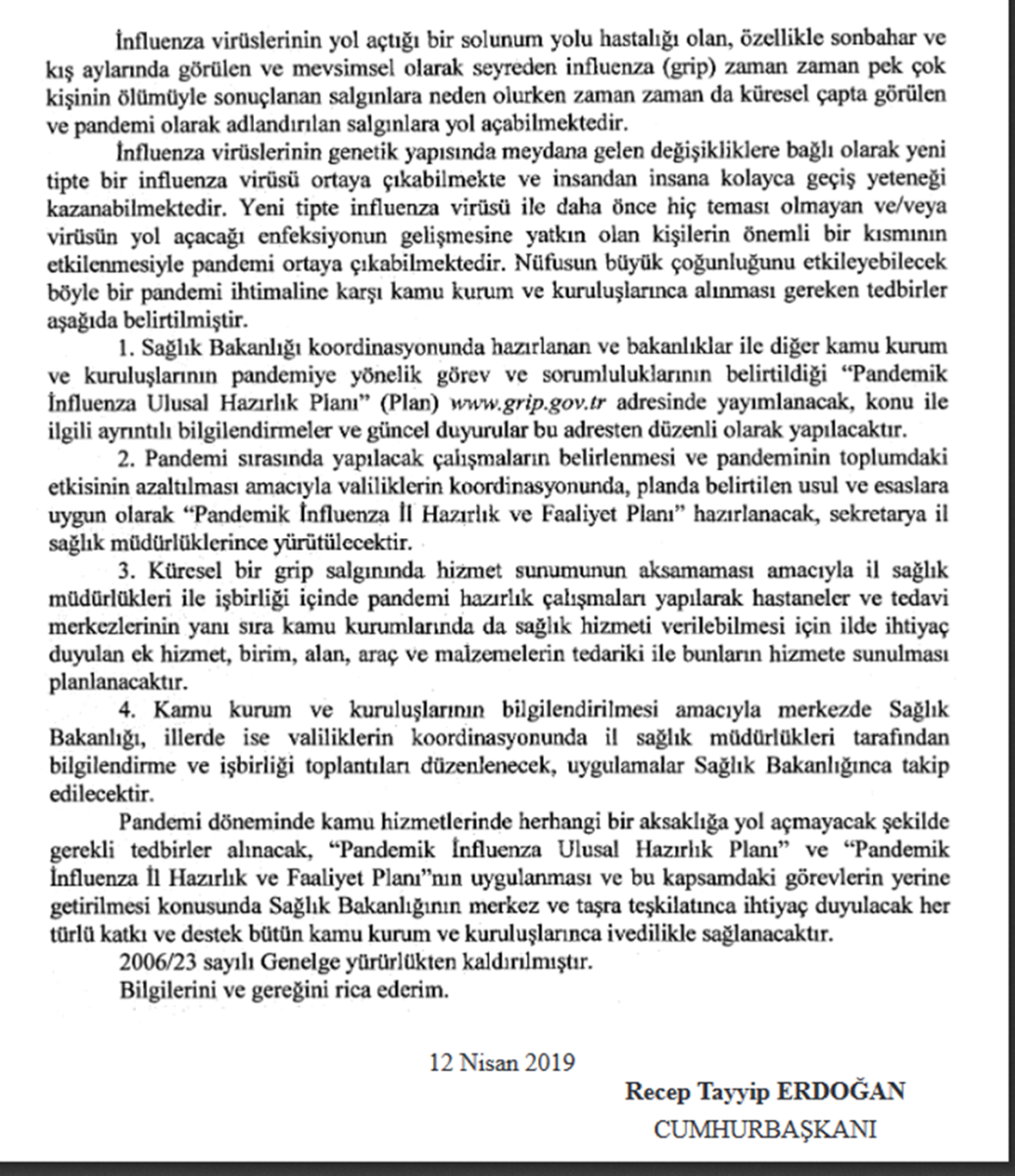 İnfluenza virüslerinin yol açtığı bir solunum yolu hastalığı olan, özellikle sonbahar ve kış aylarında görülen ve mevsimsel olarak seyreden influenza (grip) zaman zaman pek çok kişinin ölümüyle sonuçlanan salgınlara neden olurken zaman zaman da küresel çapta görülen ve pandemi olarak adlandırılan salgınlara yol açabilmektedir.

İnfluenza virüslerinin genetik yapısında meydana gelen değişikliklere bağlı olarak yeni tipte bir influenza virüsü ortaya çıkabilmekte ve insandan insana kolayca geçiş yeteneği kazanabilmektedir. Yeni tipte influenza virüsü ile daha önce hiç teması olmayan ve/veya virüsün yol açacağı enfeksiyonun gelişmesine yatkın olan kişilerin önemli bir kısmının etkilenmesiyle pandemi ortaya çıkabilmektedir. Nüfusun büyük çoğunluğunu etkileyebilecek böyle bir pandemi ihtimaline karşı kamu kurum ve kuruluşlarınca alınması gereken tedbirler aşağıda belirtilmiştir.

1. Sağlık Bakanlığı koordinasyonunda hazırlanan ve bakanlıklar ile diğer kamu kurum ve kuruluşlarının pandemiye yönelik görev ve sorumluluklarının belirtildiği "Pandemik İnfluenza Ulusal Hazırlık Planı" (Plan) www.grip.gov.tr adresinde yayımlanacak, konu ile ilgili ayrıntılı bilgilendirmeler ve güncel duyurular bu adresten düzenli olarak yapılacaktır.

2. Pandemi sırasında yapılacak çalışmaların belirlenmesi ve pandeminin toplumdaki etkisinin azaltılması amacıyla valiliklerin koordinasyonunda, planda belirtilen usul ve esaslara uygun olarak "Pandemik İnfluenza İl Hazırlık ve Faaliyet Planı" hazırlanacak, sekretarya il sağlık müdürlüklerince yürütülecektir.

3. Küresel bir grip salgınında hizmet sunumunun aksamaması amacıyla il sağlık müdürlükleri ile işbirliği içinde pandemi hazırlık çalışmaları yapılarak hastaneler ve tedavi merkezlerinin yanı sıra kamu kurumlarında da sağlık hizmeti verilebilmesi için ilde ihtiyaç duyulan ek hizmet, birim, alan, araç ve malzemelerin tedariki ile bunların hizmete sunulması planlanacaktır.

4. Kamu kurum ve kuruluşlarının bilgilendirilmesi amacıyla merkezde Sağlık Bakanlığı, illerde ise valiliklerin koordinasyonunda il sağlık müdürlükleri tarafından bilgilendirme ve işbirliği toplantıları düzenlenecek, uygulamalar Sağlık Bakanlığınca takip edilecektir.

Pandemi döneminde kamu hizmetlerinde herhangi bir aksaklığa yol açmayacak şekilde gerekli tedbirler alınacak, "Pandemik İnfluenza Ulusal Hazırlık Planı" ve "Pandemik İnfluenza İl Hazırlık ve Faaliyet Planı"nın uygulanması ve bu kapsamdaki görevlerin yerine getirilmesi konusunda Sağlık Bakanlığının merkez ve taşra teşkilatınca ihtiyaç duyulacak her türlü katkı ve destek bütün kamu kurum ve kuruluşlarınca ivedilikle sağlanacaktır.

2006/23 sayılı Genelge yürürlükten kaldırılmıştır.

Bilgilerini ve gereğini rica ederim.

12 Nisan 2019

Recep Tayyip ERDOĞAN
CUMHURBAŞKANI